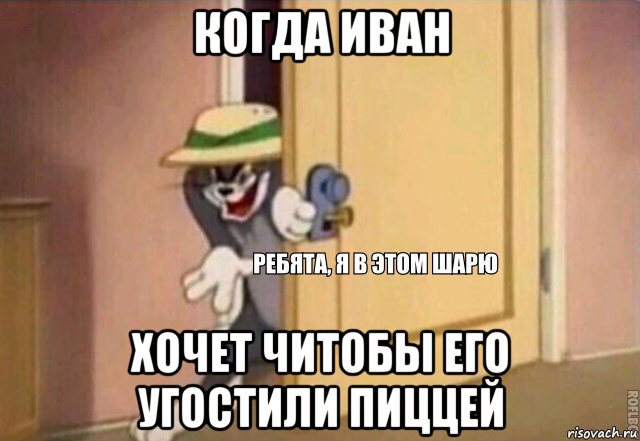 КОГДА ИВАН

РЕБЯТА, Я В ЭТОМ ШАРЮ

ХОЧЕТ ЧИТОБЫ ЕГО УГОСТИЛИ ПИЦЦЕЙ

ROFLBOT

risovach.ru